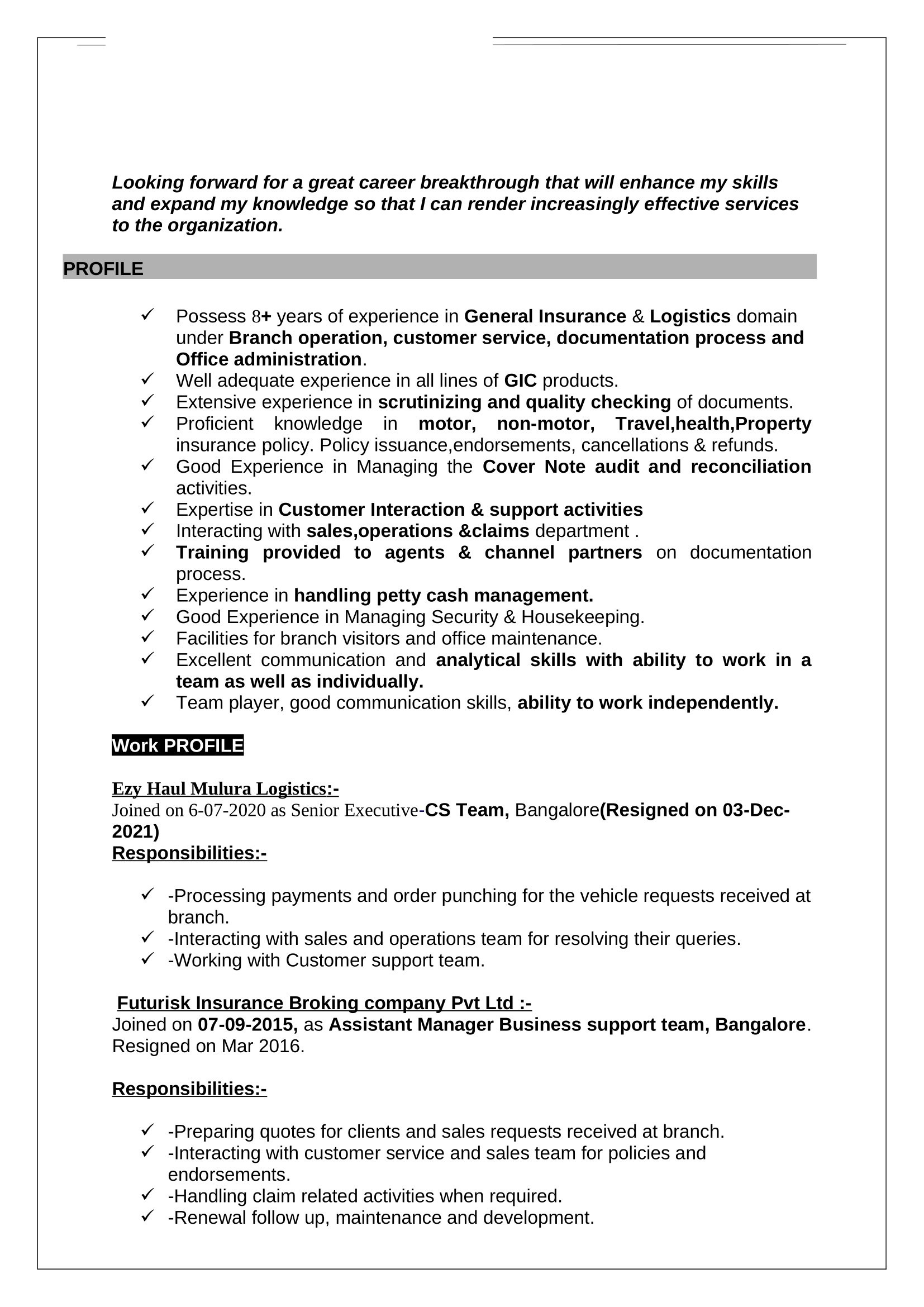 Looking forward for a great career breakthrough that will enhance my skills and expand my knowledge so that I can render increasingly effective services to the organization.

PROFILE

✓ Possess 8+ years of experience in General Insurance & Logistics domain under Branch operation, customer service, documentation process and Office administration.
✓ Well adequate experience in all lines of GIC products.
✓ Extensive experience in scrutinizing and quality checking of documents.
✓ Proficient knowledge in motor, non-motor, Travel,health,Property insurance policy. Policy issuance,endorsements, cancellations & refunds.
✓ Good Experience in Managing the Cover Note audit and reconciliation activities.
✓ Expertise in Customer Interaction & support activities
✓ Interacting with sales,operations &claims department .
✓ Training provided to agents & channel partners on documentation process.
✓ Experience in handling petty cash management.
✓ Good Experience in Managing Security & Housekeeping.
✓ Facilities for branch visitors and office maintenance.
✓ Excellent communication and analytical skills with ability to work in a team as well as individually.
✓ Team player, good communication skills, ability to work independently.

Work PROFILE

Ezy Haul Mulura Logistics:-
Joined on 6-07-2020 as Senior Executive-CS Team, Bangalore(Resigned on 03-Dec-2021)
Responsibilities:-

✓ -Processing payments and order punching for the vehicle requests received at branch.
✓ -Interacting with sales and operations team for resolving their queries.
✓ -Working with Customer support team.

Futurisk Insurance Broking company Pvt Ltd :-
Joined on 07-09-2015, as Assistant Manager Business support team, Bangalore. Resigned on Mar 2016.

Responsibilities:-

✓ -Preparing quotes for clients and sales requests received at branch.
✓ -Interacting with customer service and sales team for policies and endorsements.
✓ -Handling claim related activities when required.
✓ -Renewal follow up, maintenance and development.